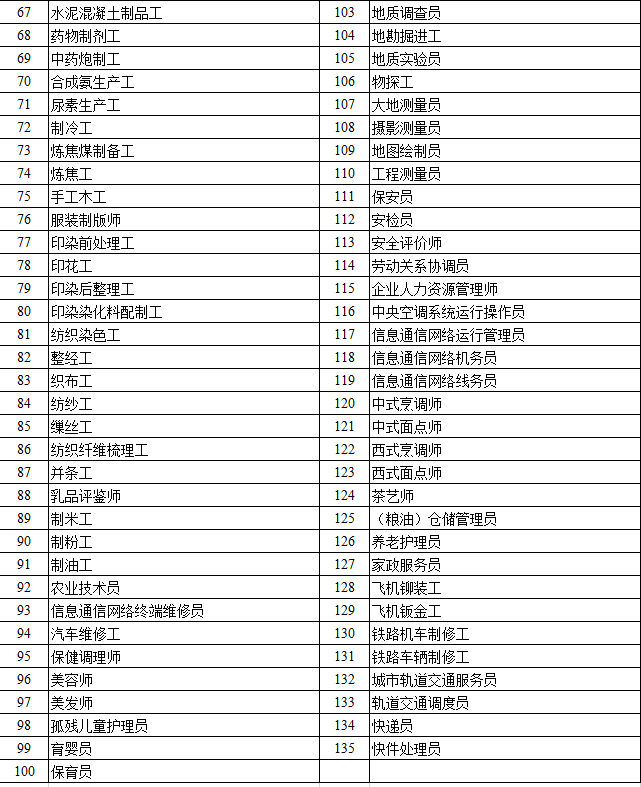 | 67 | 水泥混凝土制品工 | 103 | 地质调查员 |
|---|---|---|---|
| 68 | 药物制剂工 | 104 | 地勘掘进工 |
| 69 | 中药炮制工 | 105 | 地质实验员 |
| 70 | 合成氨生产工 | 106 | 物探工 |
| 71 | 尿素生产工 | 107 | 大地测量员 |
| 72 | 制冷工 | 108 | 摄影测量员 |
| 73 | 炼焦煤制备工 | 109 | 地图绘制员 |
| 74 | 炼焦工 | 110 | 工程测量员 |
| 75 | 手工木工 | 111 | 保安员 |
| 76 | 服装制版师 | 112 | 安检员 |
| 77 | 印染前处理工 | 113 | 安全评价师 |
| 78 | 印花工 | 114 | 劳动关系协调员 |
| 79 | 印染后整理工 | 115 | 企业人力资源管理师 |
| 80 | 印染染化料配制工 | 116 | 中央空调系统运行操作员 |
| 81 | 纺织染色工 | 117 | 信息通信网络运行管理员 |
| 82 | 整经工 | 118 | 信息通信网络机务员 |
| 83 | 织布工 | 119 | 信息通信网络线务员 |
| 84 | 纺纱工 | 120 | 中式烹调师 |
| 85 | 缫丝工 | 121 | 中式面点师 |
| 86 | 纺织纤维梳理工 | 122 | 西式烹调师 |
| 87 | 并条工 | 123 | 西式面点师 |
| 88 | 乳品评鉴师 | 124 | 茶艺师 |
| 89 | 制米工 | 125 | （粮油）仓储管理员 |
| 90 | 制粉工 | 126 | 养老护理员 |
| 91 | 制油工 | 127 | 家政服务员 |
| 92 | 农业技术员 | 128 | 飞机铆装工 |
| 93 | 信息通信网络终端维修员 | 129 | 飞机钣金工 |
| 94 | 汽车维修工 | 130 | 铁路机车制修工 |
| 95 | 保健调理师 | 131 | 铁路车辆制修工 |
| 96 | 美容师 | 132 | 城市轨道交通服务员 |
| 97 | 美发师 | 133 | 轨道交通调度员 |
| 98 | 孤残儿童护理员 | 134 | 快递员 |
| 99 | 育婴员 | 135 | 快件处理员 |
| 100 | 保育员 | | |